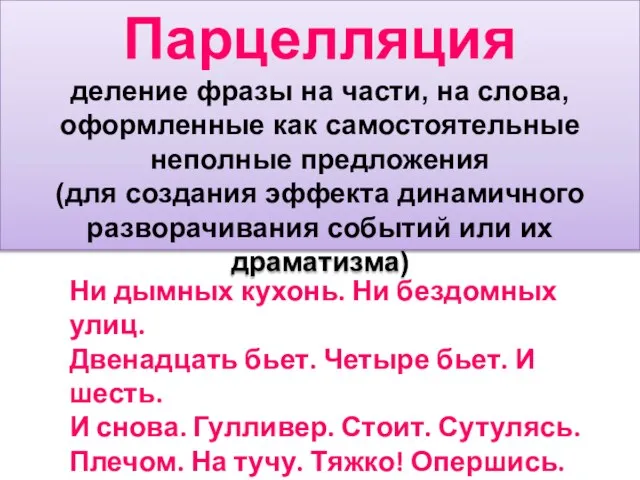 Парцелляция

деление фразы на части, на слова, оформленные как самостоятельные неполные предложения (для создания эффекта динамичного разворачивания событий или их драматизма)

Ни дымных кухонь. Ни бездомных улиц.
Двенадцать бьет. Четыре бьет. И шесть.
И снова. Гулливер. Стоит. Сутулясь.
Плечом. На тучу. Тяжко! Опершись.